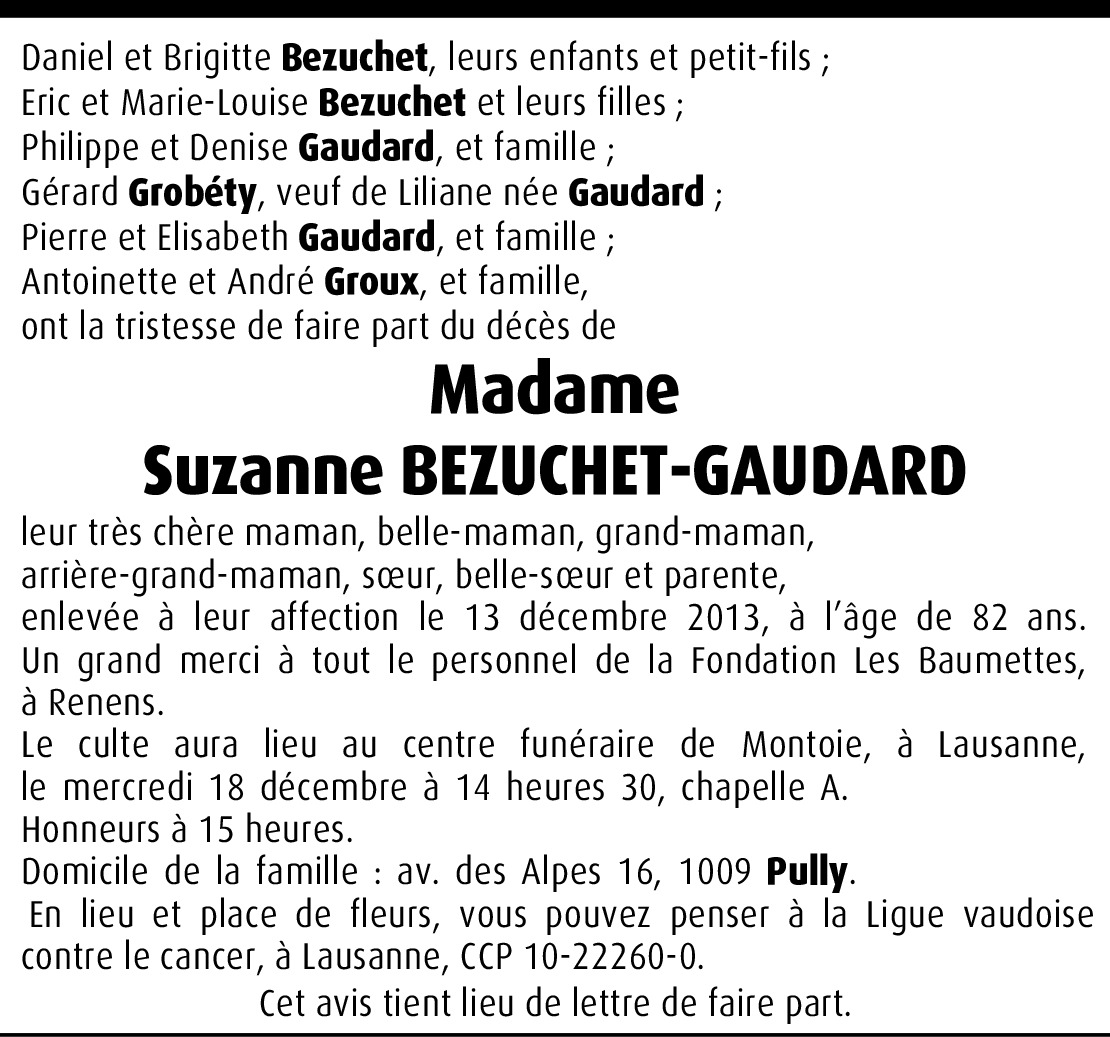 Daniel et Brigitte Bezuchet, leurs enfants et petit-fils ;
Eric et Marie-Louise Bezuchet et leurs filles ;
Philippe et Denise Gaudard, et famille ;
Gérard Grobéty, veuf de Liliane née Gaudard ;
Pierre et Elisabeth Gaudard, et famille ;
Antoinette et André Groux, et famille,
ont la tristesse de faire part du décès de

Madame
Suzanne BEZUCHET-GAUDARD

leur très chère maman, belle-maman, grand-maman,
arrière-grand-maman, sœur, belle-sœur et parente,
enlevée à leur affection le 13 décembre 2013, à l'âge de 82 ans.
Un grand merci à tout le personnel de la Fondation Les Baumettes, à Renens.
Le culte aura lieu au centre funéraire de Montoie, à Lausanne, le mercredi 18 décembre à 14 heures 30, chapelle A.
Honneurs à 15 heures.
Domicile de la famille : av. des Alpes 16, 1009 Pully.
En lieu et place de fleurs, vous pouvez penser à la Ligue vaudoise contre le cancer, à Lausanne, CCP 10-22260-0.
Cet avis tient lieu de lettre de faire part.